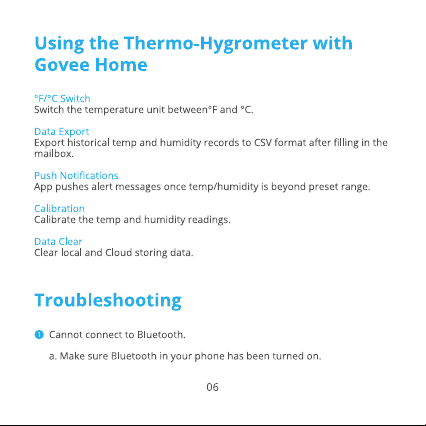 Using the Thermo-Hygrometer with Govee Home

°F/°C Switch
Switch the temperature unit between°F and °C.

Data Export
Export historical temp and humidity records to CSV format after filling in the mailbox.

Push Notifications
App pushes alert messages once temp/humidity is beyond preset range.

Calibration
Calibrate the temp and humidity readings.

Data Clear
Clear local and Cloud storing data.

Troubleshooting

❶ Cannot connect to Bluetooth.

a. Make sure Bluetooth in your phone has been turned on.

06